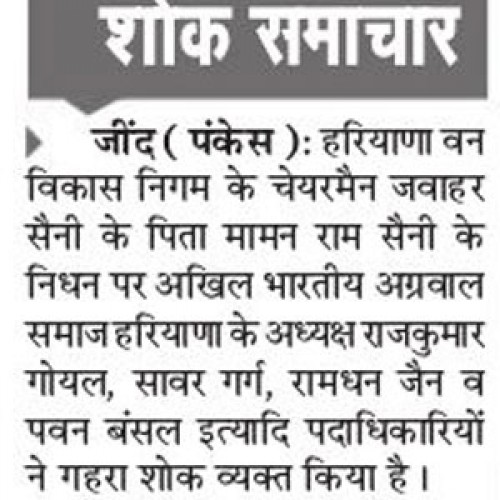 शोक समाचार

जींद ( पंकेस ): हरियाणा वन विकास निगम के चेयरमैन जवाहर सैनी के पिता मामन राम सैनी के निधन पर अखिल भारतीय अग्रवाल समाज हरियाणा के अध्यक्ष राजकुमार गोयल, सावर गर्ग, रामधन जैन व पवन बंसल इत्यादि पदाधिकारियों ने गहरा शोक व्यक्त किया है।